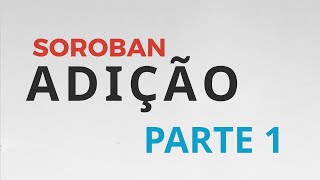 SOROBAN
ADIÇÃO
PARTE 1